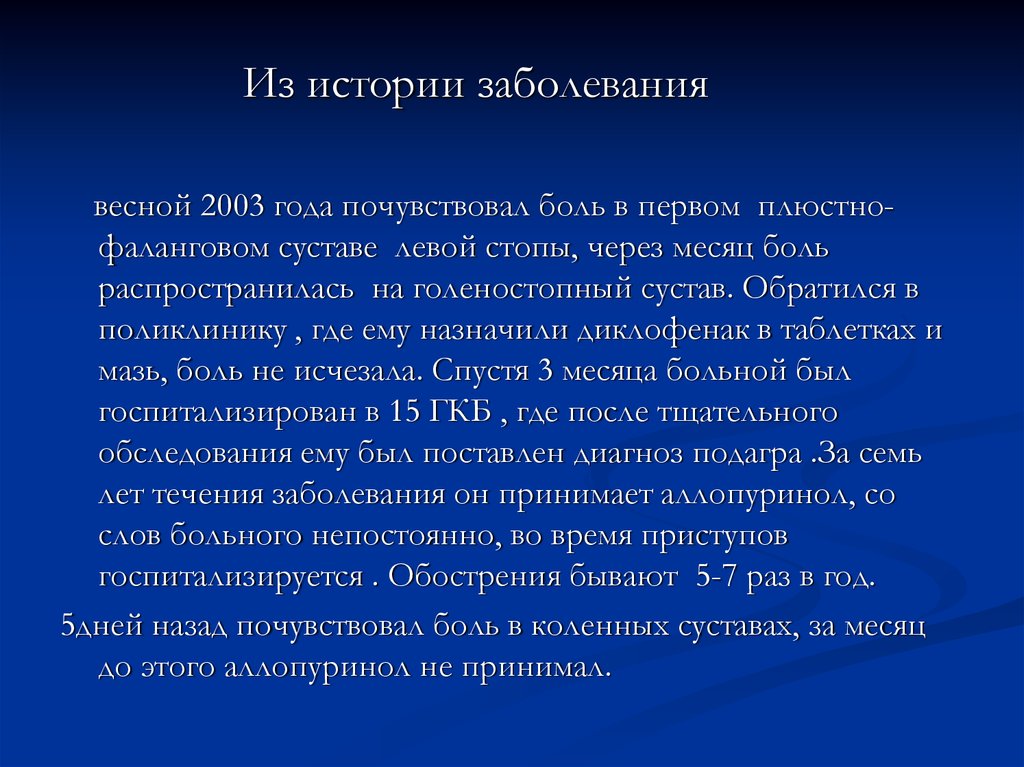 Из истории заболевания

весной 2003 года почувствовал боль в первом плюстно-фаланговом суставе левой стопы, через месяц боль распространилась на голеностопный сустав. Обратился в поликлинику , где ему назначили диклофенак в таблетках и мазь, боль не исчезала. Спустя 3 месяца больной был госпитализирован в 15 ГКБ , где после тщательного обследования ему был поставлен диагноз подагра .За семь лет течения заболевания он принимает аллопуринол, со слов больного непостоянно, во время приступов госпитализируется . Обострения бывают 5-7 раз в год.

5дней назад почувствовал боль в коленных суставах, за месяц до этого аллопуринол не принимал.